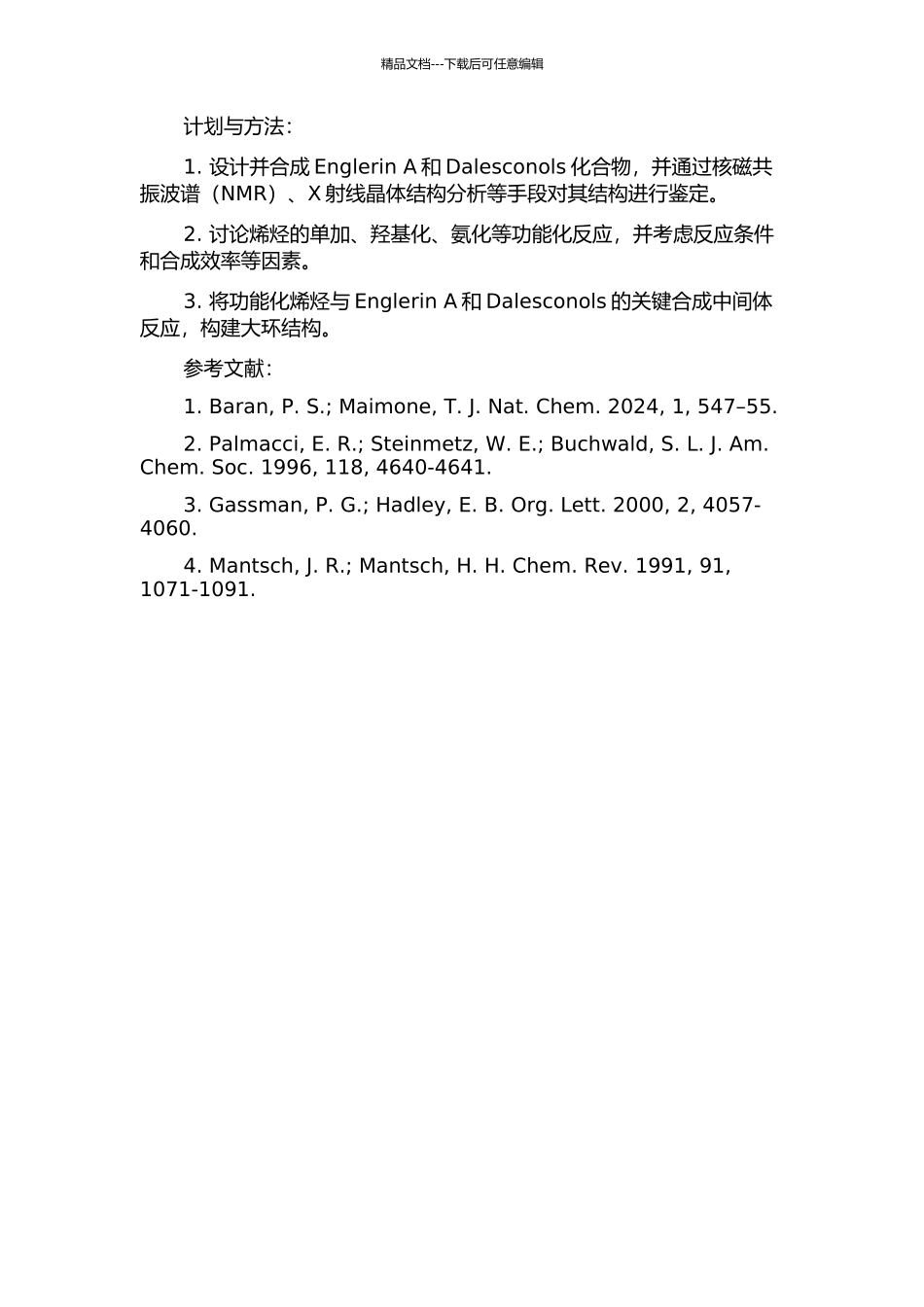 精品文档---下载后可任意编辑

计划与方法：

1. 设计并合成 Englerin A 和 Dalesconols 化合物，并通过核磁共振波谱（NMR）、X 射线晶体结构分析等手段对其结构进行鉴定。

2. 讨论烯烃的单加、羟基化、氨化等功能化反应，并考虑反应条件和合成效率等因素。

3. 将功能化烯烃与 Englerin A 和 Dalesconols 的关键合成中间体反应，构建大环结构。

参考文献：

1. Baran, P. S.; Maimone, T. J. Nat. Chem. 2024, 1, 547–55.

2. Palmacci, E. R.; Steinmetz, W. E.; Buchwald, S. L. J. Am. Chem. Soc. 1996, 118, 4640-4641.

3. Gassman, P. G.; Hadley, E. B. Org. Lett. 2000, 2, 4057-4060.

4. Mantsch, J. R.; Mantsch, H. H. Chem. Rev. 1991, 91, 1071-1091.